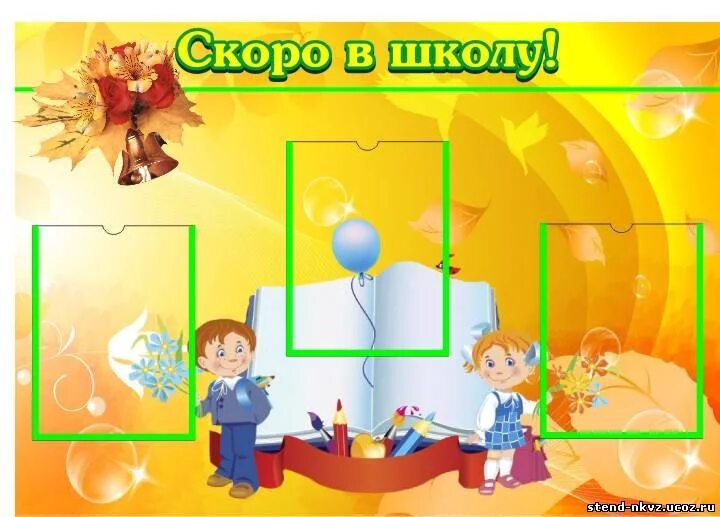 Скоро в школу!

stend-nkvz.ucoz.ru